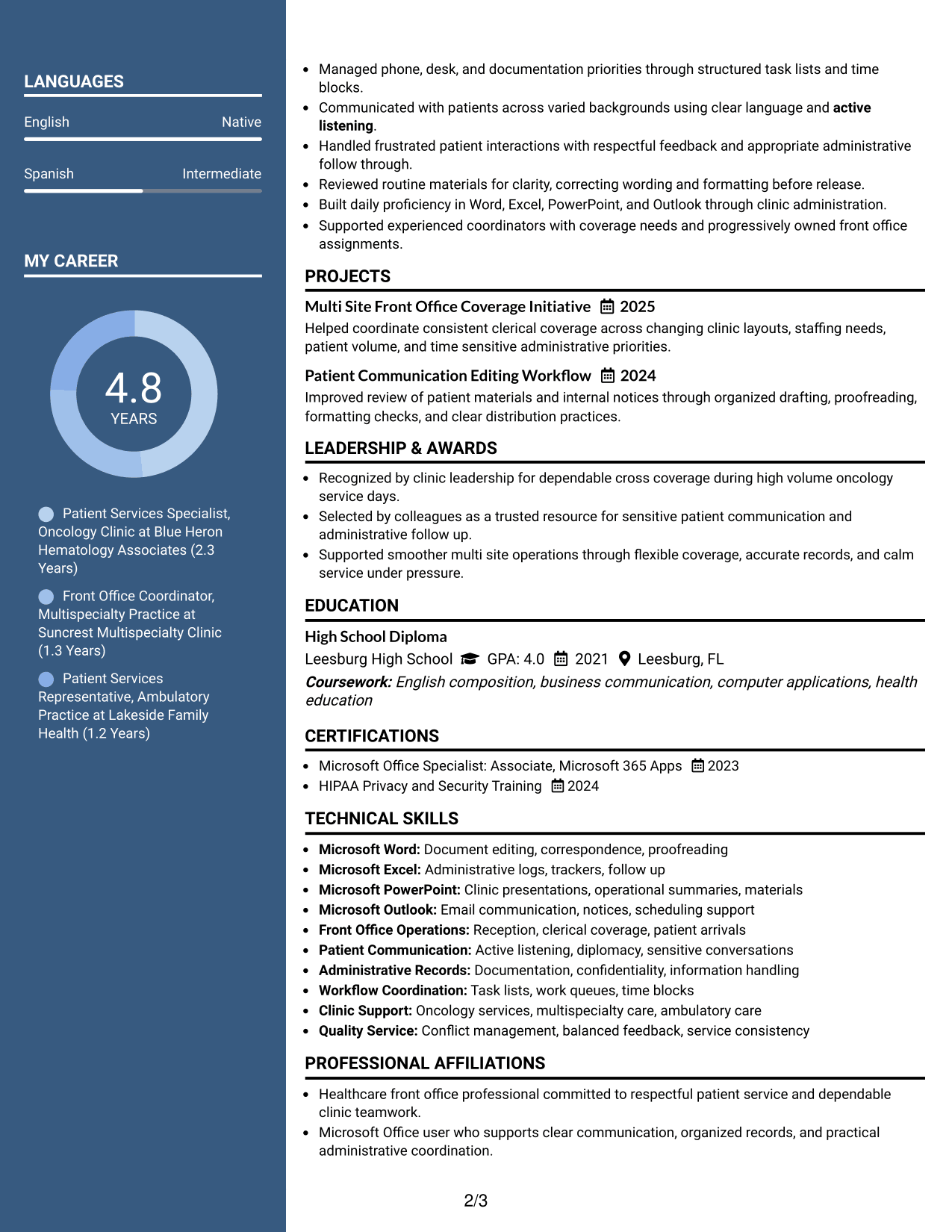 LANGUAGES

English
Native

Spanish
Intermediate

MY CAREER

4.8
YEARS

Patient Services Specialist, Oncology Clinic at Blue Heron Hematology Associates (2.3 Years)

Front Office Coordinator, Multispecialty Practice at Suncrest Multispecialty Clinic (1.3 Years)

Patient Services Representative, Ambulatory Practice at Lakeside Family Health (1.2 Years)

• Managed phone, desk, and documentation priorities through structured task lists and time blocks.
• Communicated with patients across varied backgrounds using clear language and active listening.
• Handled frustrated patient interactions with respectful feedback and appropriate administrative follow through.
• Reviewed routine materials for clarity, correcting wording and formatting before release.
• Built daily proficiency in Word, Excel, PowerPoint, and Outlook through clinic administration.
• Supported experienced coordinators with coverage needs and progressively owned front office assignments.

PROJECTS

Multi Site Front Office Coverage Initiative 2025
Helped coordinate consistent clerical coverage across changing clinic layouts, staffing needs, patient volume, and time sensitive administrative priorities.

Patient Communication Editing Workflow 2024
Improved review of patient materials and internal notices through organized drafting, proofreading, formatting checks, and clear distribution practices.

LEADERSHIP & AWARDS

• Recognized by clinic leadership for dependable cross coverage during high volume oncology service days.
• Selected by colleagues as a trusted resource for sensitive patient communication and administrative follow up.
• Supported smoother multi site operations through flexible coverage, accurate records, and calm service under pressure.

EDUCATION

High School Diploma
Leesburg High School GPA: 4.0 2021 Leesburg, FL
Coursework: English composition, business communication, computer applications, health education

CERTIFICATIONS

• Microsoft Office Specialist: Associate, Microsoft 365 Apps 2023
• HIPAA Privacy and Security Training 2024

TECHNICAL SKILLS

• Microsoft Word: Document editing, correspondence, proofreading
• Microsoft Excel: Administrative logs, trackers, follow up
• Microsoft PowerPoint: Clinic presentations, operational summaries, materials
• Microsoft Outlook: Email communication, notices, scheduling support
• Front Office Operations: Reception, clerical coverage, patient arrivals
• Patient Communication: Active listening, diplomacy, sensitive conversations
• Administrative Records: Documentation, confidentiality, information handling
• Workflow Coordination: Task lists, work queues, time blocks
• Clinic Support: Oncology services, multispecialty care, ambulatory care
• Quality Service: Conflict management, balanced feedback, service consistency

PROFESSIONAL AFFILIATIONS

• Healthcare front office professional committed to respectful patient service and dependable clinic teamwork.
• Microsoft Office user who supports clear communication, organized records, and practical administrative coordination.

2/3